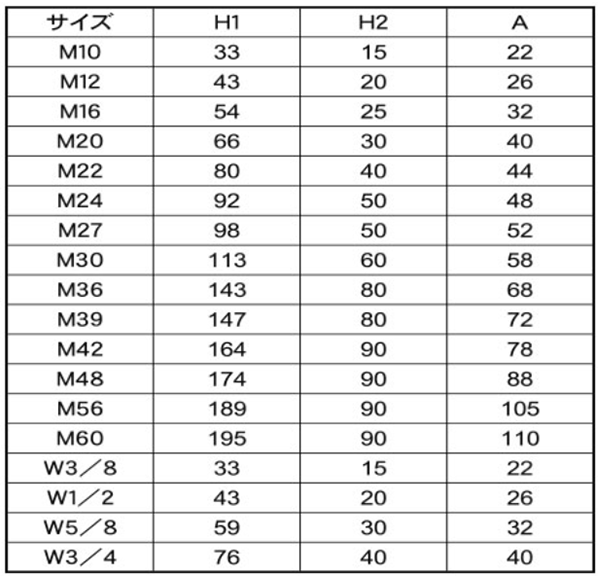 | サイズ | H1 | H2 | A |
|---|---|---|---|
| M10 | 33 | 15 | 22 |
| M12 | 43 | 20 | 26 |
| M16 | 54 | 25 | 32 |
| M20 | 66 | 30 | 40 |
| M22 | 80 | 40 | 44 |
| M24 | 92 | 50 | 48 |
| M27 | 98 | 50 | 52 |
| M30 | 113 | 60 | 58 |
| M36 | 143 | 80 | 68 |
| M39 | 147 | 80 | 72 |
| M42 | 164 | 90 | 78 |
| M48 | 174 | 90 | 88 |
| M56 | 189 | 90 | 105 |
| M60 | 195 | 90 | 110 |
| W3／8 | 33 | 15 | 22 |
| W1／2 | 43 | 20 | 26 |
| W5／8 | 59 | 30 | 32 |
| W3／4 | 76 | 40 | 40 |